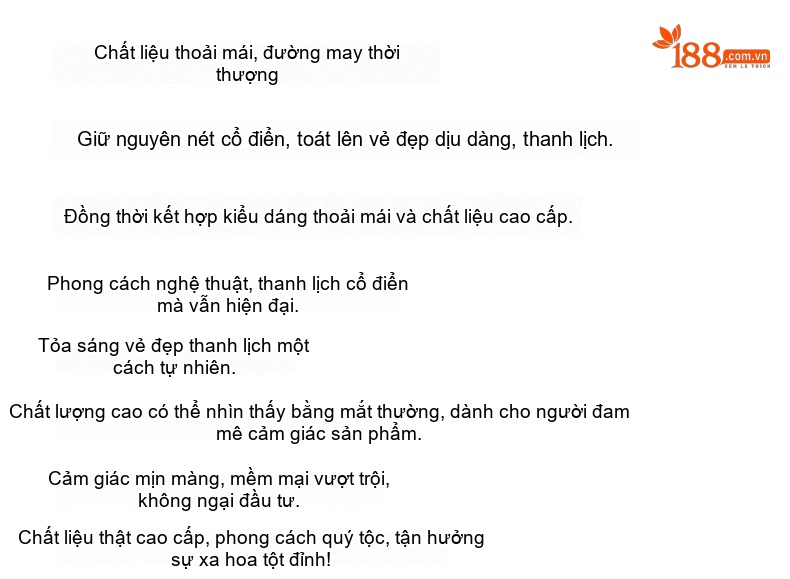 188.com.vn
XEM LÀ THÍCH

Chất liệu thoải mái, đường may thời thượng

Giữ nguyên nét cổ điển, toát lên vẻ đẹp dịu dàng, thanh lịch.

Đồng thời kết hợp kiểu dáng thoải mái và chất liệu cao cấp.

Phong cách nghệ thuật, thanh lịch cổ điển mà vẫn hiện đại.

Tỏa sáng vẻ đẹp thanh lịch một cách tự nhiên.

Chất lượng cao có thể nhìn thấy bằng mắt thường, dành cho người đam mê cảm giác sản phẩm.

Cảm giác mịn màng, mềm mại vượt trội, không ngại đầu tư.

Chất liệu thật cao cấp, phong cách quý tộc, tận hưởng sự xa hoa tột đỉnh!